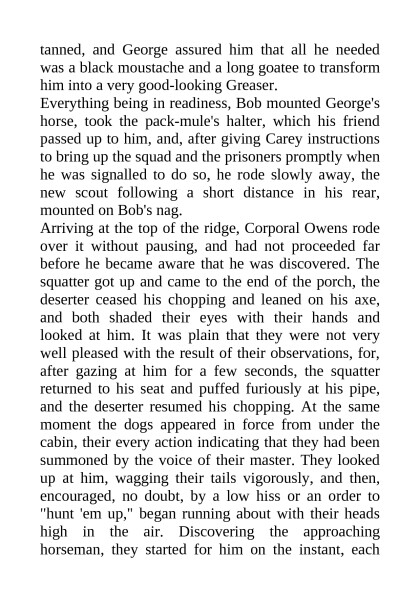 tanned, and George assured him that all he needed was a black moustache and a long goatee to transform him into a very good-looking Greaser.
Everything being in readiness, Bob mounted George's horse, took the pack-mule's halter, which his friend passed up to him, and, after giving Carey instructions to bring up the squad and the prisoners promptly when he was signalled to do so, he rode slowly away, the new scout following a short distance in his rear, mounted on Bob's nag.
Arriving at the top of the ridge, Corporal Owens rode over it without pausing, and had not proceeded far before he became aware that he was discovered. The squatter got up and came to the end of the porch, the deserter ceased his chopping and leaned on his axe, and both shaded their eyes with their hands and looked at him. It was plain that they were not very well pleased with the result of their observations, for, after gazing at him for a few seconds, the squatter returned to his seat and puffed furiously at his pipe, and the deserter resumed his chopping. At the same moment the dogs appeared in force from under the cabin, their every action indicating that they had been summoned by the voice of their master. They looked up at him, wagging their tails vigorously, and then, encouraged, no doubt, by a low hiss or an order to "hunt 'em up," began running about with their heads high in the air. Discovering the approaching horseman, they started for him on the instant, each